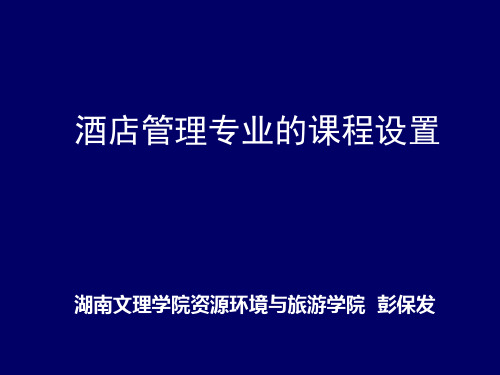 酒店管理专业的课程设置

湖南文理学院资源环境与旅游学院 彭保发